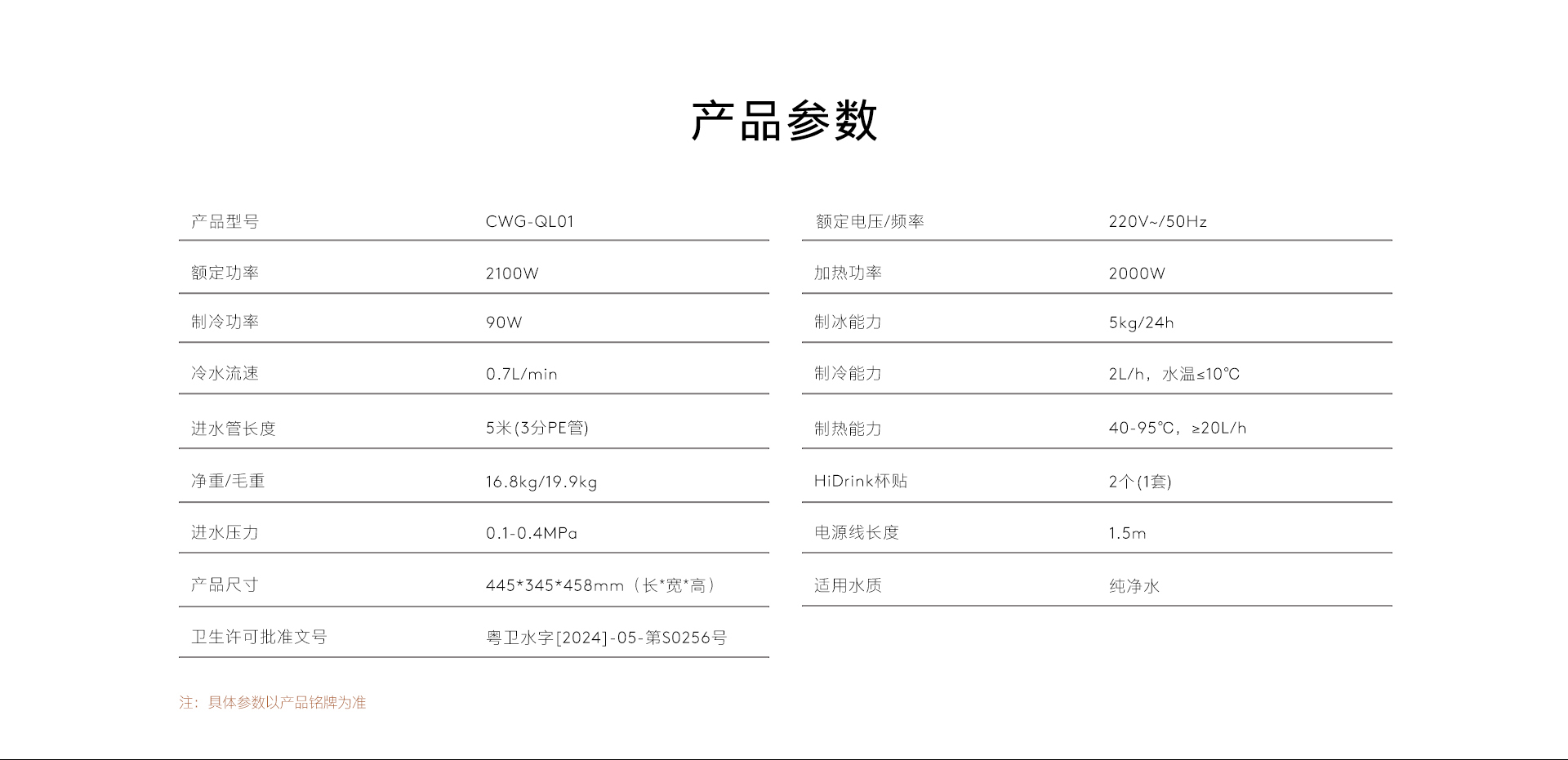 产品参数

| 产品型号 | CWG-QL01 |
|---|---|
| 额定功率 | 2100W |
| 制冷功率 | 90W |
| 冷水流速 | 0.7L/min |
| 进水管长度 | 5米(3分PE管) |
| 净重/毛重 | 16.8kg/19.9kg |
| 进水压力 | 0.1-0.4MPa |
| 产品尺寸 | 445*345*458mm（长*宽*高） |
| 卫生许可批准文号 | 粤卫水字[2024]-05-第S0256号 |

| 额定电压/频率 | 220V~/50Hz |
|---|---|
| 加热功率 | 2000W |
| 制冰能力 | 5kg/24h |
| 制冷能力 | 2L/h，水温≤10℃ |
| 制热能力 | 40-95℃，≥20L/h |
| HiDrink杯贴 | 2个(1套) |
| 电源线长度 | 1.5m |
| 适用水质 | 纯净水 |

注：具体参数以产品铭牌为准